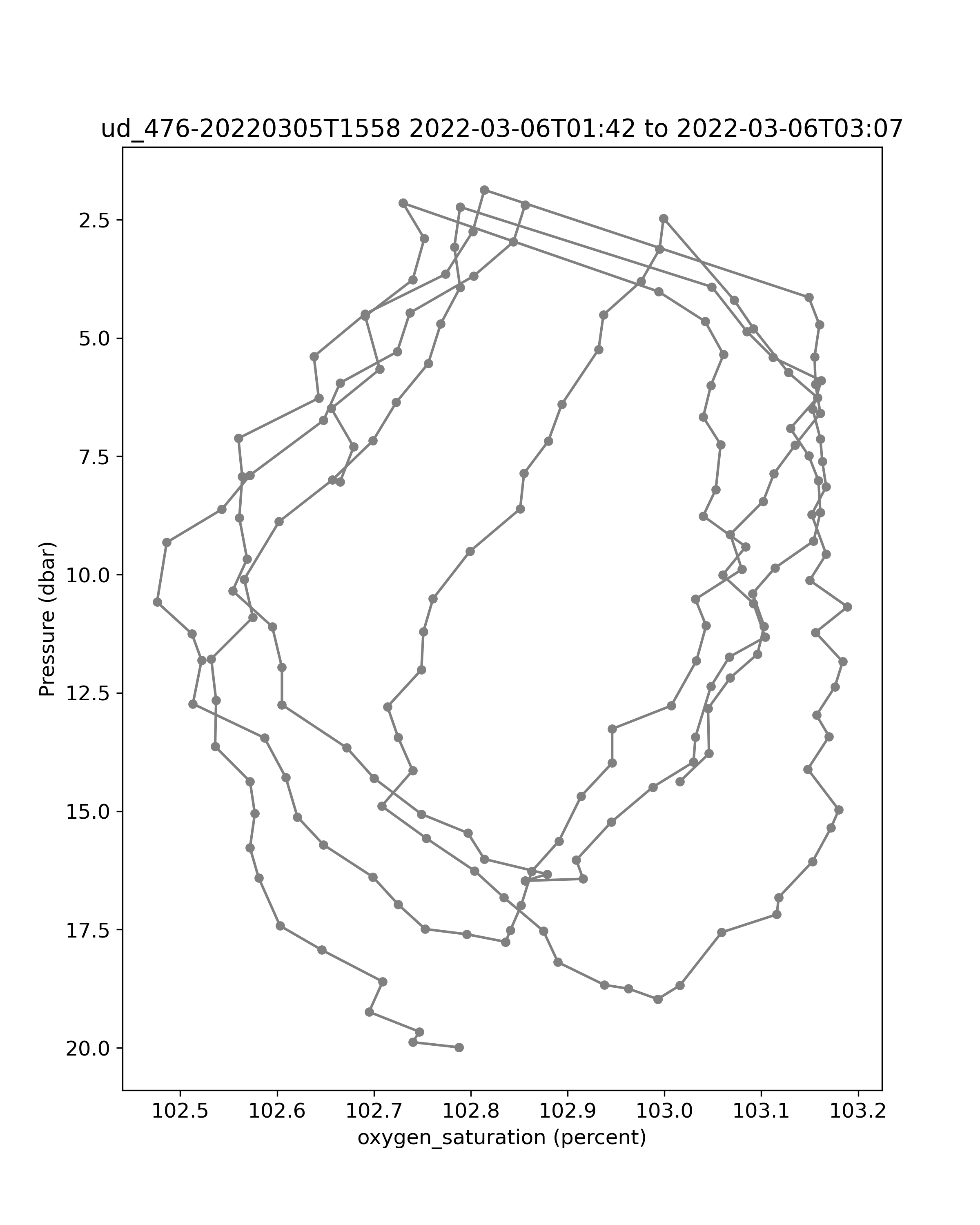 ud_476-20220305T1558 2022-03-06T01:42 to 2022-03-06T03:07

Pressure (dbar)

2.5
5.0
7.5
10.0
12.5
15.0
17.5
20.0

102.5
102.6
102.7
102.8
102.9
103.0
103.1
103.2

oxygen_saturation (percent)